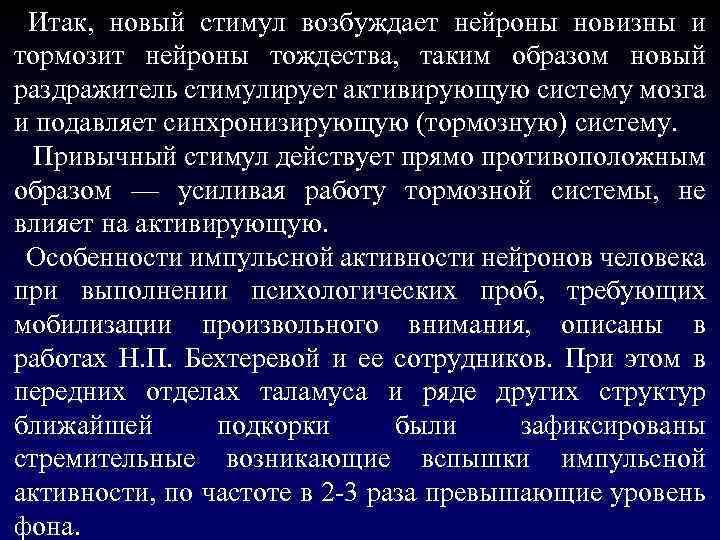 Итак, новый стимул возбуждает нейроны новизны и тормозит нейроны тождества, таким образом новый раздражитель стимулирует активирующую систему мозга и подавляет синхронизирующую (тормозную) систему.

Привычный стимул действует прямо противоположным образом — усиливая работу тормозной системы, не влияет на активирующую.

Особенности импульсной активности нейронов человека при выполнении психологических проб, требующих мобилизации произвольного внимания, описаны в работах Н.П. Бехтеревой и ее сотрудников. При этом в передних отделах таламуса и ряде других структур ближайшей подкорки были зафиксированы стремительные возникающие вспышки импульсной активности, по частоте в 2-3 раза превышающие уровень фона.